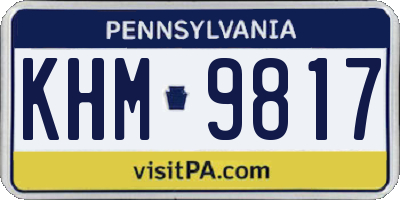 PENNSYLVANIA

KHM 9817

visitPA.com